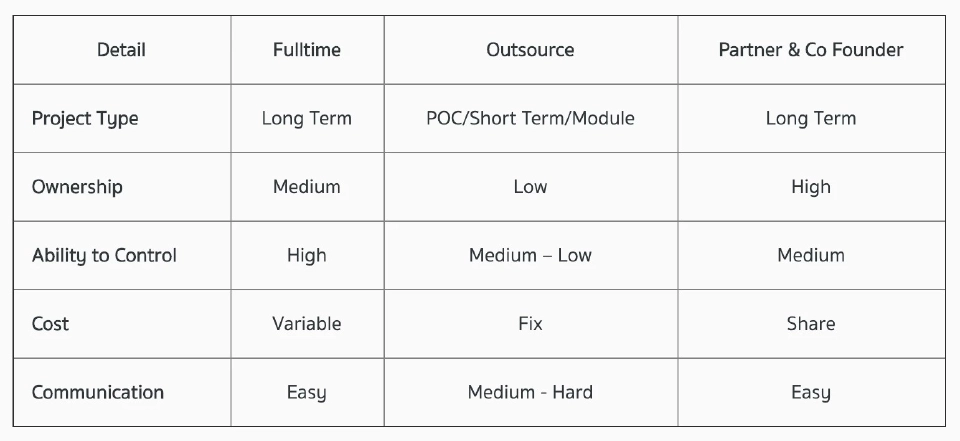 | Detail | Fulltime | Outsource | Partner & Co Founder |
|---|---|---|---|
| Project Type | Long Term | POC/Short Term/Module | Long Term |
| Ownership | Medium | Low | High |
| Ability to Control | High | Medium – Low | Medium |
| Cost | Variable | Fix | Share |
| Communication | Easy | Medium - Hard | Easy |